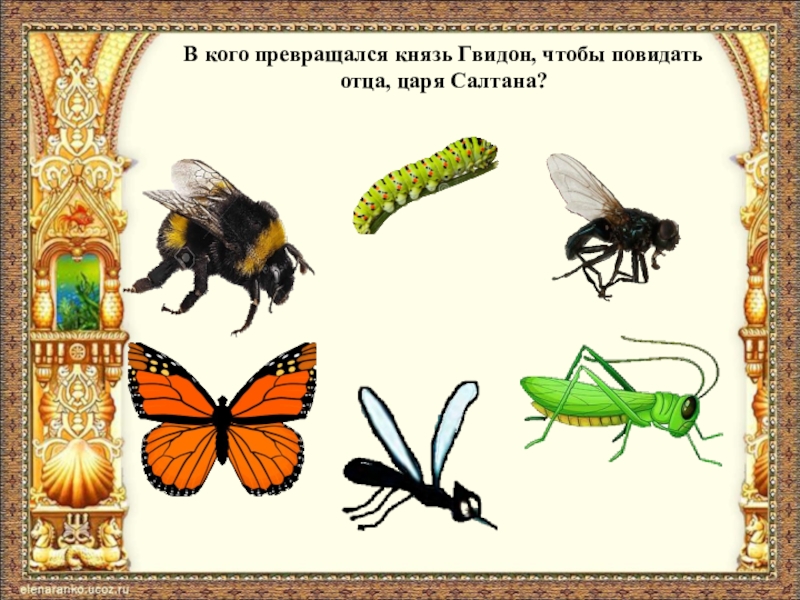 В кого превращался князь Гвидон, чтобы повидать отца, царя Салтана?

elenaranko.ucoz.ru